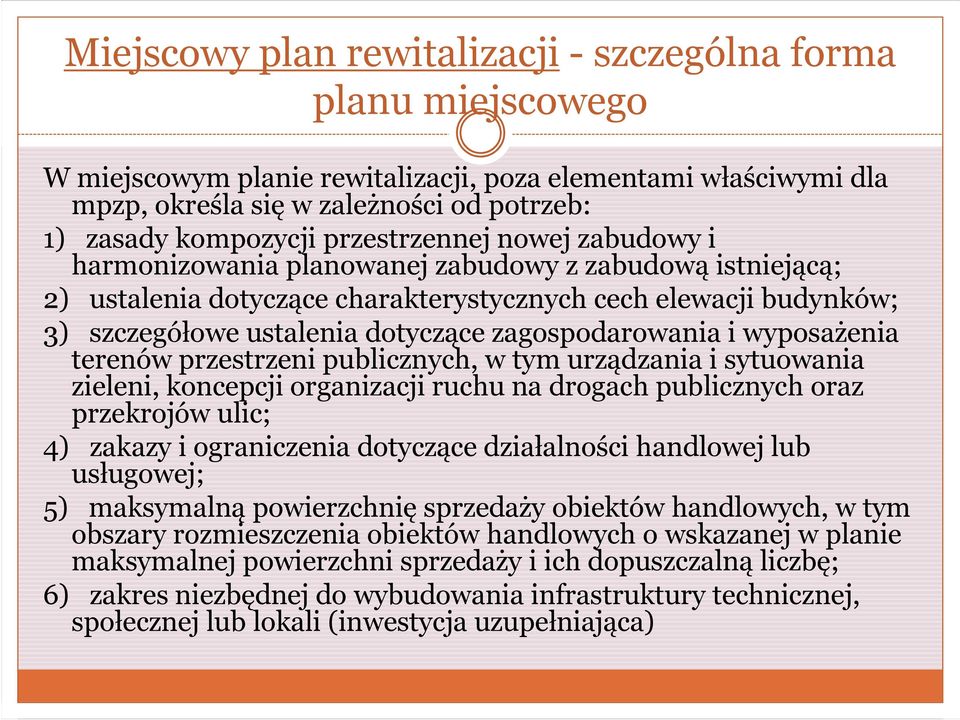 Miejscowy plan rewitalizacji - szczególna forma planu miejscowego

W miejscowym planie rewitalizacji, poza elementami właściwymi dla mpzp, określa się w zależności od potrzeb:

1) zasady kompozycji przestrzennej nowej zabudowy i harmonizowania planowanej zabudowy z zabudową istniejącą;

2) ustalenia dotyczące charakterystycznych cech elewacji budynków;

3) szczegółowe ustalenia dotyczące zagospodarowania i wyposażenia terenów przestrzeni publicznych, w tym urządzania i sytuowania zieleni, koncepcji organizacji ruchu na drogach publicznych oraz przekrojów ulic;

4) zakazy i ograniczenia dotyczące działalności handlowej lub usługowej;

5) maksymalną powierzchnię sprzedaży obiektów handlowych, w tym obszary rozmieszczenia obiektów handlowych o wskazanej w planie maksymalnej powierzchni sprzedaży i ich dopuszczalną liczbę;

6) zakres niezbędnej do wybudowania infrastruktury technicznej, społecznej lub lokali (inwestycja uzupełniająca)